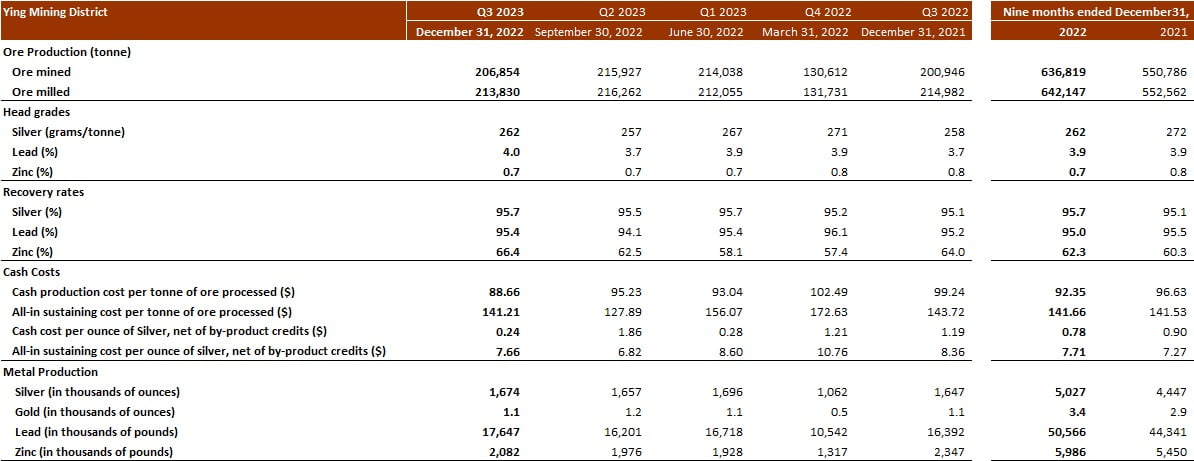 | Ying Mining District | Q3 2023 | Q2 2023 | Q1 2023 | Q4 2022 | Q3 2022 | Nine months ended December31, | |
|---|---|---|---|---|---|---|---|
| | December 31, 2022 | September 30, 2022 | June 30, 2022 | March 31, 2022 | December 31, 2021 | 2022 | 2021 |
| Ore Production (tonne) | | | | | | | |
| Ore mined | 206,854 | 215,927 | 214,038 | 130,612 | 200,946 | 636,819 | 550,786 |
| Ore milled | 213,830 | 216,262 | 212,055 | 131,731 | 214,982 | 642,147 | 552,562 |
| Head grades | | | | | | | |
| Silver (grams/tonne) | 262 | 257 | 267 | 271 | 258 | 262 | 272 |
| Lead (%) | 4.0 | 3.7 | 3.9 | 3.9 | 3.7 | 3.9 | 3.9 |
| Zinc (%) | 0.7 | 0.7 | 0.7 | 0.8 | 0.8 | 0.7 | 0.8 |
| Recovery rates | | | | | | | |
| Silver (%) | 95.7 | 95.5 | 95.7 | 95.2 | 95.1 | 95.7 | 95.1 |
| Lead (%) | 95.4 | 94.1 | 95.4 | 96.1 | 95.2 | 95.0 | 95.5 |
| Zinc (%) | 66.4 | 62.5 | 58.1 | 57.4 | 64.0 | 62.3 | 60.3 |
| Cash Costs | | | | | | | |
| Cash production cost per tonne of ore processed ($) | 88.66 | 95.23 | 93.04 | 102.49 | 99.24 | 92.35 | 96.63 |
| All-in sustaining cost per tonne of ore processed ($) | 141.21 | 127.89 | 156.07 | 172.63 | 143.72 | 141.66 | 141.53 |
| Cash cost per ounce of Silver, net of by-product credits ($) | 0.24 | 1.86 | 0.28 | 1.21 | 1.19 | 0.78 | 0.90 |
| All-in sustaining cost per ounce of silver, net of by-product credits ($) | 7.66 | 6.82 | 8.60 | 10.76 | 8.36 | 7.71 | 7.27 |
| Metal Production | | | | | | | |
| Silver (in thousands of ounces) | 1,674 | 1,657 | 1,696 | 1,062 | 1,647 | 5,027 | 4,447 |
| Gold (in thousands of ounces) | 1.1 | 1.2 | 1.1 | 0.5 | 1.1 | 3.4 | 2.9 |
| Lead (in thousands of pounds) | 17,647 | 16,201 | 16,718 | 10,542 | 16,392 | 50,566 | 44,341 |
| Zinc (in thousands of pounds) | 2,082 | 1,976 | 1,928 | 1,317 | 2,347 | 5,986 | 5,450 |